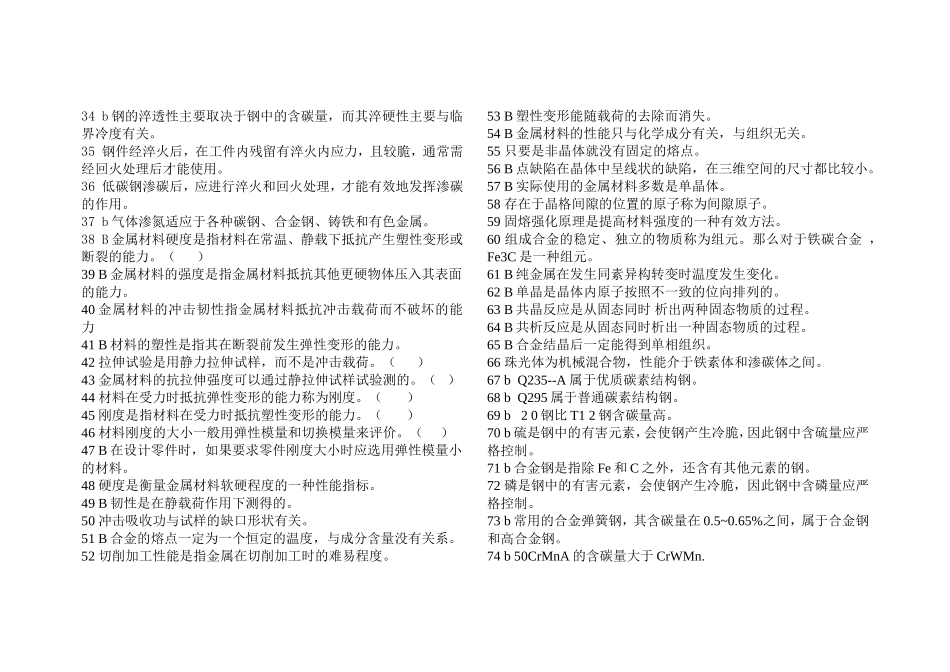 34 b 钢的淬透性主要取决于钢中的含碳量，而其淬硬性主要与临界冷度有关。
35 钢件经淬火后，在工件内残留有淬火内应力，且较脆，通常需经回火处理后才能使用。
36 低碳钢渗碳后，应进行淬火和回火处理，才能有效地发挥渗碳的作用。
37 b 气体渗氮适应于各种碳钢、合金钢、铸铁和有色金属。
38 B 金属材料硬度是指材料在常温、静载下抵抗产生塑性变形或断裂的能力。（　　）
39 B 金属材料的强度是指金属材料抵抗其他更硬物体压入其表面的能力。
40 金属材料的冲击韧性指金属材料抵抗冲击载荷而不破坏的能力
41 B 材料的塑性是指其在断裂前发生弹性变形的能力。
42 拉伸试验是用静力拉伸试样，而不是冲击载荷。（　　）
43 金属材料的抗拉伸强度可以通过静拉伸试样试验测的。（　）
44 材料在受力时抵抗弹性变形的能力称为刚度。（　　）
45 刚度是指材料在受力时抵抗塑性变形的能力。（　　）
46 材料刚度的大小一般用弹性模量和切换模量来评价。（　　）
47 B 在设计零件时，如果要求零件刚度大小时应选用弹性模量小的材料。
48 硬度是衡量金属材料软硬程度的一种性能指标。
49 B 韧性是在静载荷作用下测得的。
50 冲击吸收功与试样的缺口形状有关。
51 B 合金的熔点一定为一个恒定的温度，与成分含量没有关系。
52 切削加工性能是指金属在切削加工时的难易程度。

53 B 塑性变形能随载荷的去除而消失。
54 B 金属材料的性能只与化学成分有关，与组织无关。
55 只要是非晶体就没有固定的熔点。
56 B 点缺陷在晶体中呈线状的缺陷，在三维空间的尺寸都比较小。
57 B 实际使用的金属材料多数是单晶体。
58 存在于晶格间隙的位置的原子称为间隙原子。
59 固熔强化原理是提高材料强度的一种有效方法。
60 组成合金的稳定、独立的物质称为组元。那么对于铁碳合金 ，Fe3C 是一种组元。
61 B 纯金属在发生同素异构转变时温度发生变化。
62 B 单晶是晶体内原子按照不一致的位向排列的。
63 B 共晶反应是从固态同时 析出两种固态物质的过程。
64 B 共析反应是从固态同时析出一种固态物质的过程。
65 B 合金结晶后一定能得到单相组织。
66 珠光体为机械混合物，性能介于铁素体和渗碳体之间。
67 b Q235--A 属于优质碳素结构钢。
68 b Q295 属于普通碳素结构钢。
69 b 2 0 钢比 T1 2 钢含碳量高。
70 b 硫是钢中的有害元素，会使钢产生冷脆，因此钢中含硫量应严格控制。
71 b 合金钢是指除 Fe 和 C 之外，还含有其他元素的钢。
72 磷是钢中的有害元素，会使钢产生冷脆，因此钢中含磷量应严格控制。
73 b 常用的合金弹簧钢，其含碳量在 0.5~0.65%之间，属于合金钢和高合金钢。
74 b 50CrMnA 的含碳量大于 CrWMn.